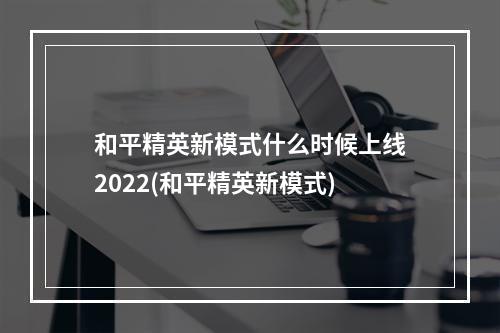 和平精英新模式什么时候上线2022(和平精英新模式)